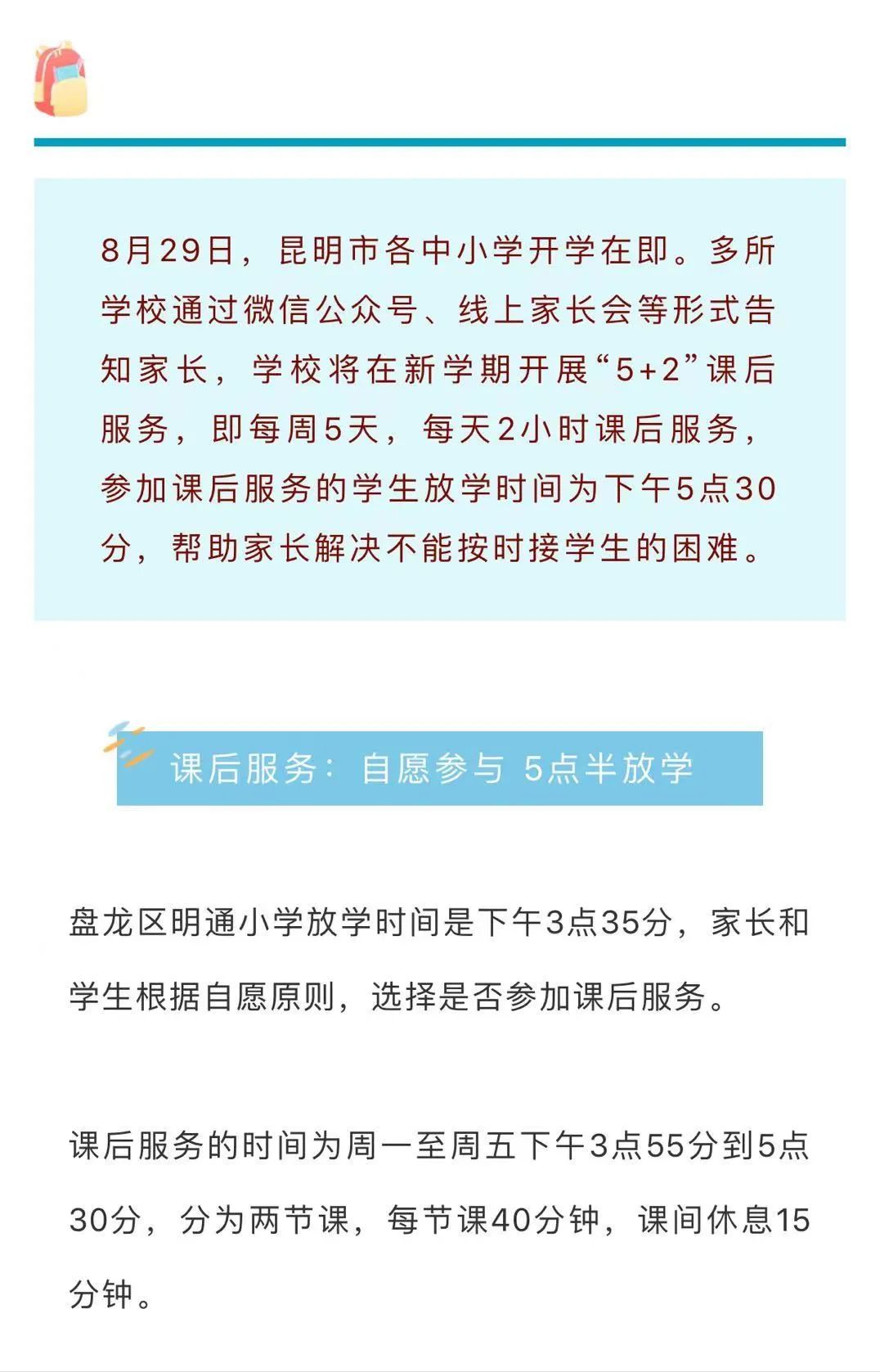 8月29日，昆明市各中小学开学在即。多所学校通过微信公众号、线上家长会等形式告知家长，学校将在新学期开展“5+2”课后服务，即每周5天，每天2小时课后服务，参加课后服务的学生放学时间为下午5点30分，帮助家长解决不能按时接学生的困难。

课后服务：自愿参与 5点半放学

盘龙区明通小学放学时间是下午3点35分，家长和学生根据自愿原则，选择是否参加课后服务。

课后服务的时间为周一至周五下午3点55分到5点30分，分为两节课，每节课40分钟，课间休息15分钟。